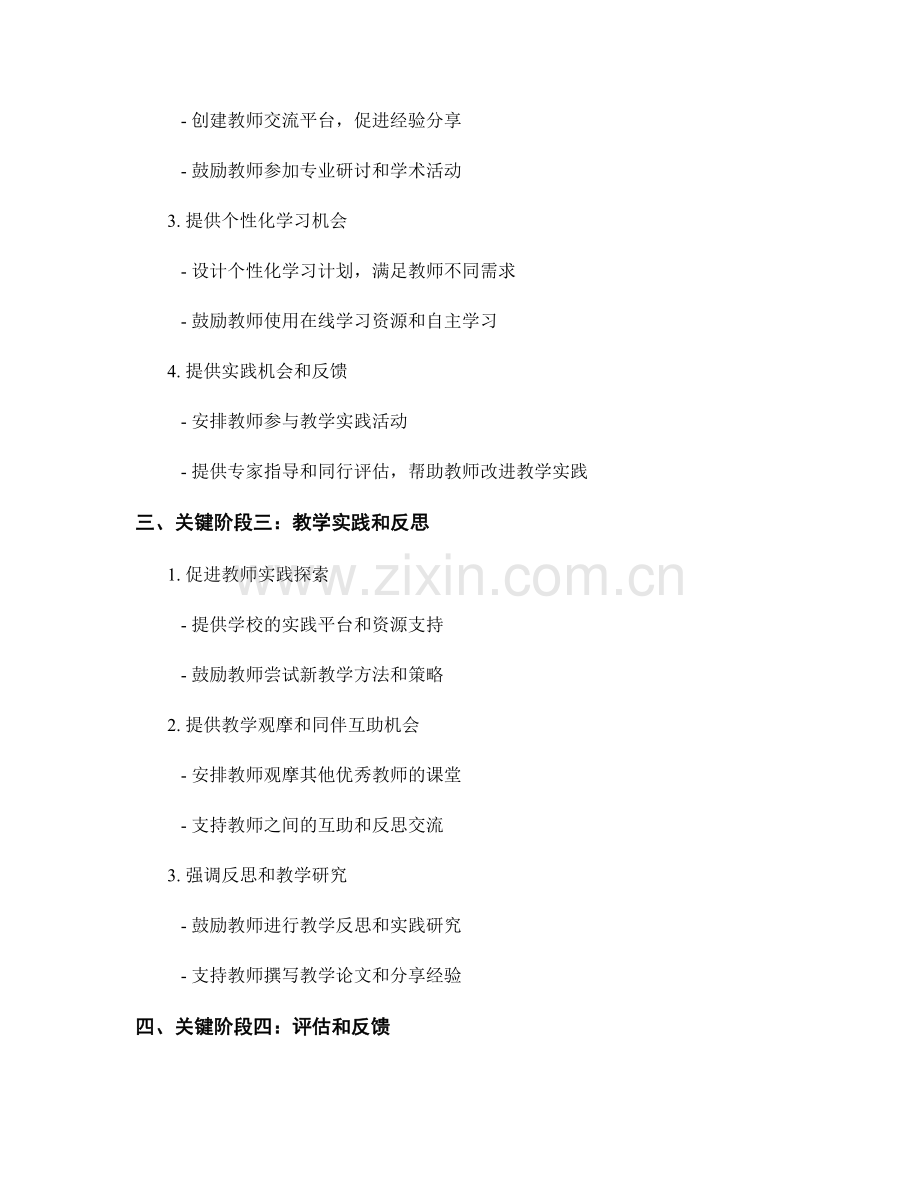 - 创建教师交流平台，促进经验分享

- 鼓励教师参加专业研讨和学术活动

3. 提供个性化学习机会

- 设计个性化学习计划，满足教师不同需求

- 鼓励教师使用在线学习资源和自主学习

4. 提供实践机会和反馈

- 安排教师参与教学实践活动

- 提供专家指导和同行评估，帮助教师改进教学实践

三、关键阶段三：教学实践和反思

1. 促进教师实践探索

www.zixin.com.cn

- 提供学校的实践平台和资源支持

- 鼓励教师尝试新教学方法和策略

2. 提供教学观摩和同伴互助机会

- 安排教师观摩其他优秀教师的课堂

- 支持教师之间的互助和反思交流

3. 强调反思和教学研究

- 鼓励教师进行教学反思和实践研究

- 支持教师撰写教学论文和分享经验

四、关键阶段四：评估和反馈